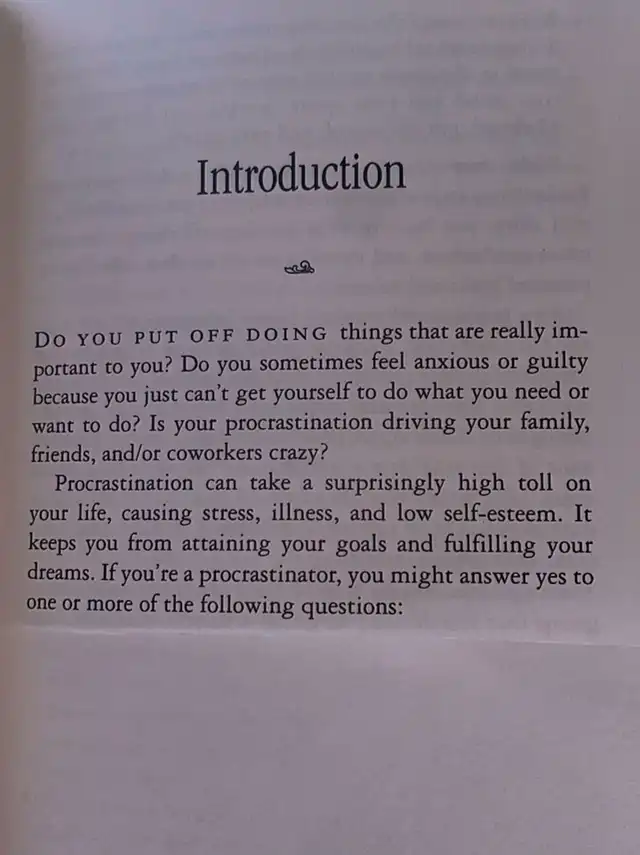 Introduction

DO YOU PUT OFF DOING things that are really important to you? Do you sometimes feel anxious or guilty because you just can't get yourself to do what you need or want to do? Is your procrastination driving your family, friends, and/or coworkers crazy?

Procrastination can take a surprisingly high toll on your life, causing stress, illness, and low self-esteem. It keeps you from attaining your goals and fulfilling your dreams. If you're a procrastinator, you might answer yes to one or more of the following questions: